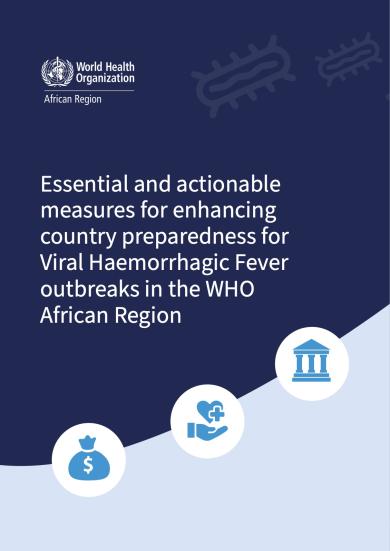 World Health Organization
African Region

Essential and actionable measures for enhancing country preparedness for Viral Haemorrhagic Fever outbreaks in the WHO African Region

$